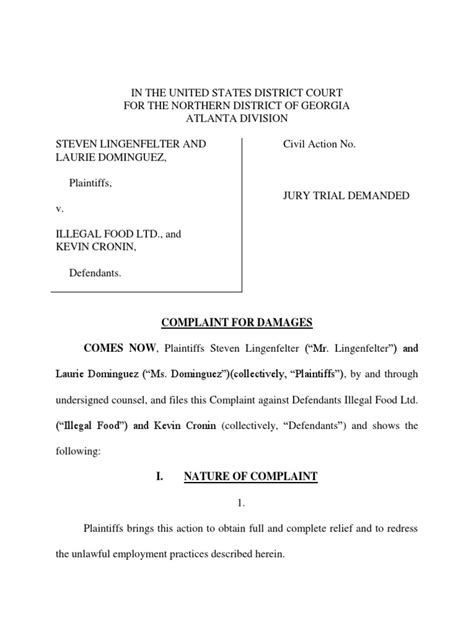 IN THE UNITED STATES DISTRICT COURT
FOR THE NORTHERN DISTRICT OF GEORGIA
ATLANTA DIVISION

STEVEN LINGENFELTER AND LAURIE DOMINGUEZ,

Plaintiffs,

v.

ILLEGAL FOOD LTD., and KEVIN CRONIN,

Defendants.

Civil Action No.

JURY TRIAL DEMANDED

COMPLAINT FOR DAMAGES

COMES NOW, Plaintiffs Steven Lingenfelter ("Mr. Lingenfelter") and Laurie Dominguez ("Ms. Dominguez")(collectively, "Plaintiffs"), by and through undersigned counsel, and files this Complaint against Defendants Illegal Food Ltd. ("Illegal Food") and Kevin Cronin (collectively, "Defendants") and shows the following:

I. NATURE OF COMPLAINT

1.

Plaintiffs brings this action to obtain full and complete relief and to redress the unlawful employment practices described herein.